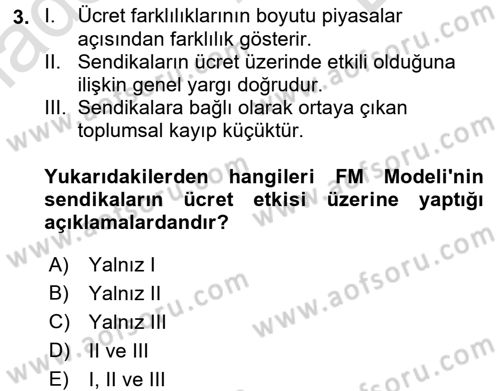 3. I. Ücret farklılıklarının boyutu piyasalar açısından farklılık gösterir.
II. Sendikaların ücret üzerinde etkili olduğuna ilişkin genel yargı doğrudur.
III. Sendikalara bağlı olarak ortaya çıkan toplumsal kayıp küçüktür.

Yukarıdakilerden hangileri FM Modeli'nin sendikaların ücret etkisi üzerine yaptığı açıklamalardandır?

A) Yalnız I
B) Yalnız II
C) Yalnız III
D) II ve III
E) I, II ve III

www.aofsoru.com